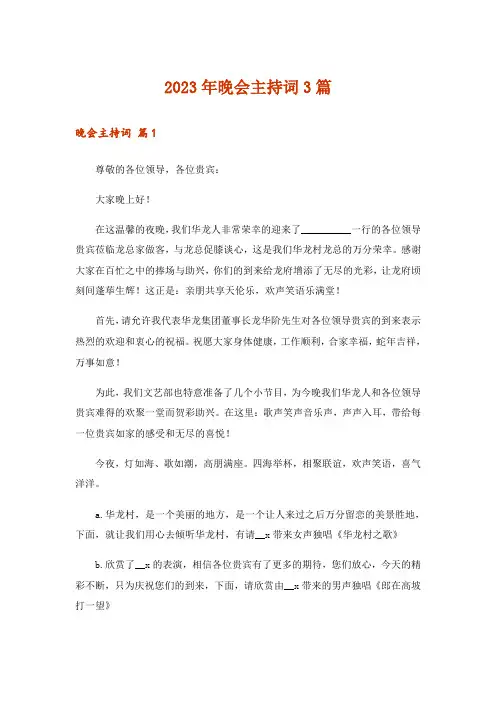 2023年晚会主持词3篇

晚会主持词 篇1

尊敬的各位领导，各位贵宾：

大家晚上好！

在这温馨的夜晚，我们华龙人非常荣幸的迎来了__________一行的各位领导贵宾莅临龙总家做客，与龙总促膝谈心，这是我们华龙村龙总的万分荣幸。感谢大家在百忙之中的捧场与助兴，你们的到来给龙府增添了无尽的光彩，让龙府顷刻间蓬荜生辉！这正是：亲朋共享天伦乐，欢声笑语乐满堂！

首先，请允许我代表华龙集团董事长龙华阶先生对各位领导贵宾的到来表示热烈的欢迎和衷心的祝福。祝愿大家身体健康，工作顺利，合家幸福，蛇年吉祥，万事如意！

为此，我们文艺部也特意准备了几个小节目，为今晚我们华龙人和各位领导贵宾难得的欢聚一堂而贺彩助兴。在这里：歌声笑声音乐声，声声入耳，带给每一位贵宾如家的感受和无尽的喜悦！

今夜，灯如海、歌如潮，高朋满座。四海举杯，相聚联谊，欢声笑语，喜气洋洋。

a.华龙村，是一个美丽的地方，是一个让人来过之后万分留恋的美景胜地，下面，就让我们用心去倾听华龙村，有请__x带来女声独唱《华龙村之歌》

b.欣赏了__x的表演，相信各位贵宾有了更多的期待，您们放心，今天的精彩不断，只为庆祝您们的到来，下面，请欣赏由__x带来的男声独唱《郎在高坡打一望》